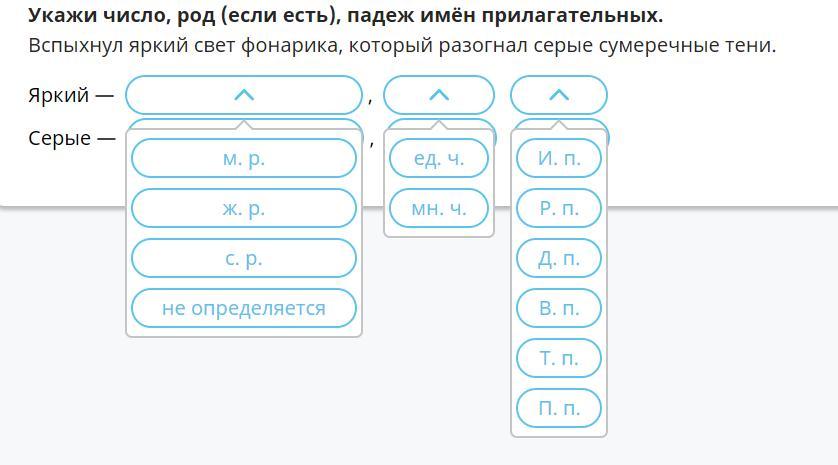 **Укажи число, род (если есть), падеж имён прилагательных.**
Вспыхнул яркий свет фонарика, который разогнал серые сумеречные тени.

Яркий — ,
Серые — ,

м. р.
ж. р.
с. р.
не определяется

ед. ч.
мн. ч.

И. п.
Р. п.
Д. п.
В. п.
Т. п.
П. п.